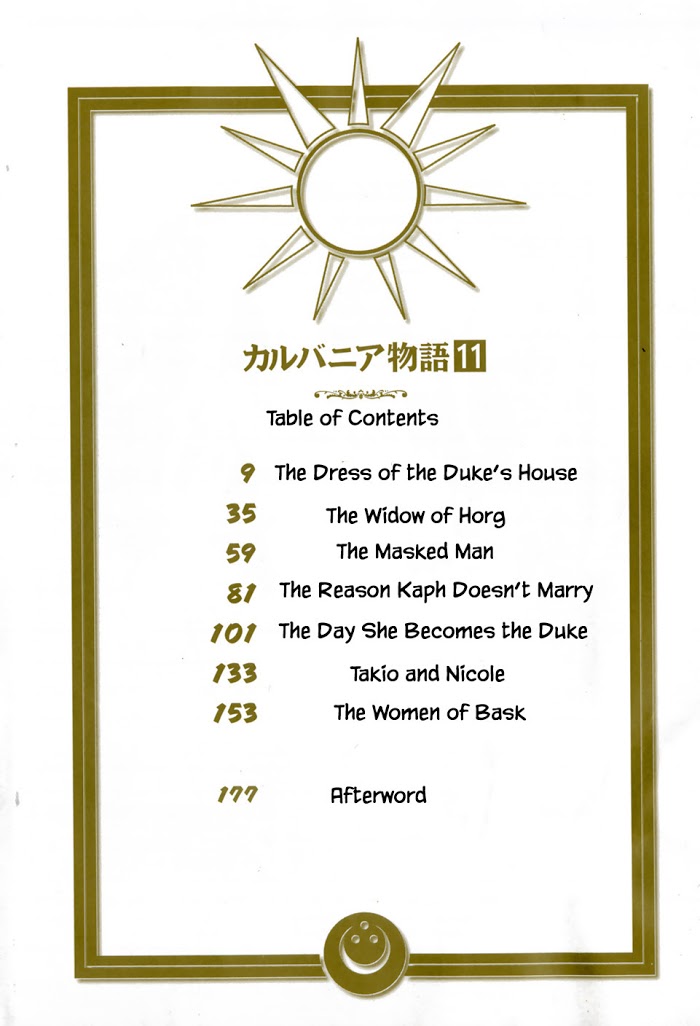 カルバニア物語11

Table of Contents

9 The Dress of the Duke's House
35 The Widow of Horg
59 The Masked Man
81 The Reason Kaph Doesn't Marry
101 The Day She Becomes the Duke
133 Takio and Nicole
153 The Women of Bask

177 Afterword